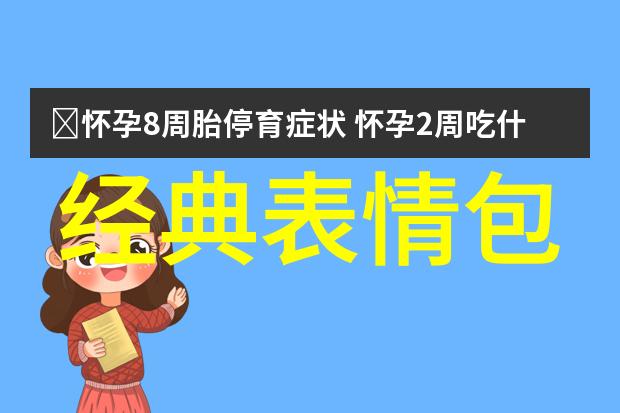 怀孕8周胎停育症状 怀孕2周吃什

经典表情包